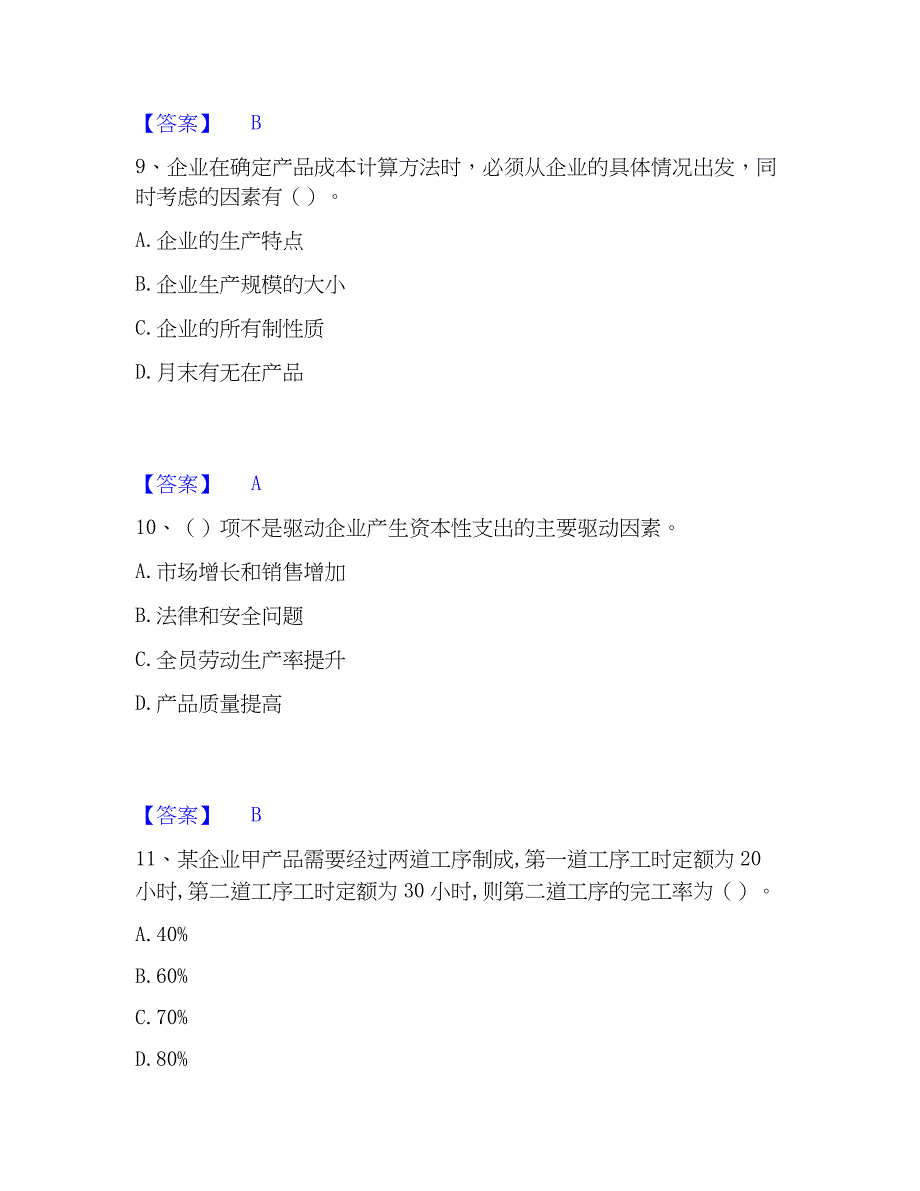 【答案】 B

9、企业在确定产品成本计算方法时，必须从企业的具体情况出发，同时考虑的因素有（ ）。

A. 企业的生产特点

B. 企业生产规模的大小

C. 企业的所有制性质

D. 月末有无在产品

【答案】 A

10、（ ）项不是驱动企业产生资本性支出的主要驱动因素。

A. 市场增长和销售增加

B. 法律和安全问题

C. 全员劳动生产率提升

D. 产品质量提高

【答案】 B

11、某企业甲产品需要经过两道工序制成，第一道工序工时定额为 20 小时，第二道工序工时定额为 30 小时，则第二道工序的完工率为（ ）。

A. 40%

B. 60%

C. 70%

D. 80%